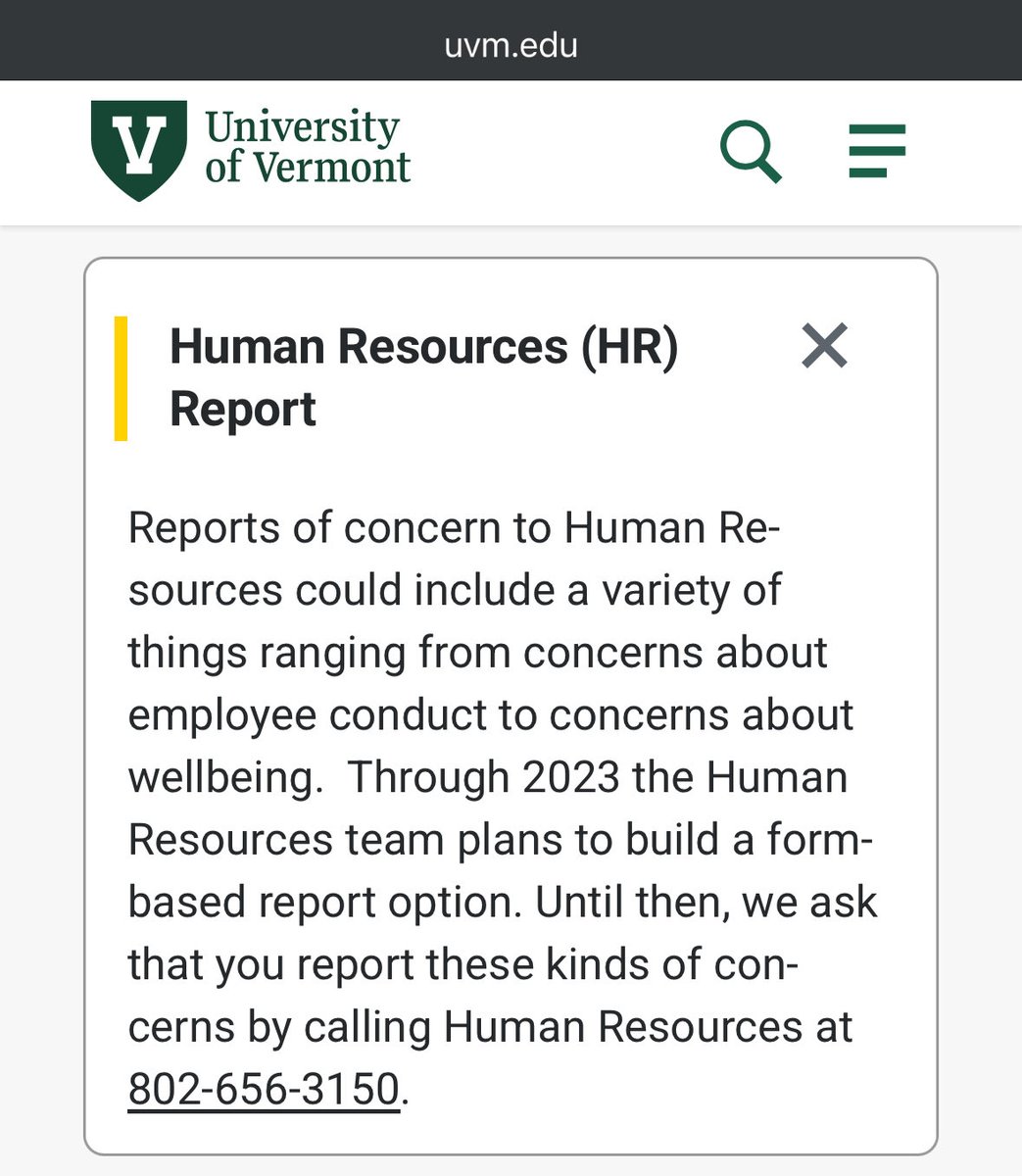 uvm.edu

V University of Vermont

Human Resources (HR) Report

Reports of concern to Human Resources could include a variety of things ranging from concerns about employee conduct to concerns about wellbeing.  Through 2023 the Human Resources team plans to build a form-based report option. Until then, we ask that you report these kinds of concerns by calling Human Resources at 802-656-3150.